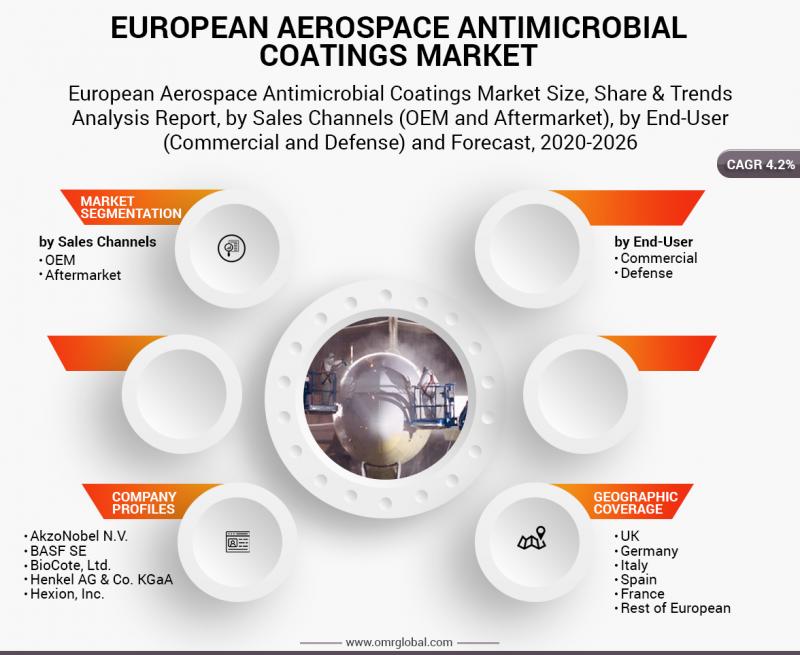 EUROPEAN AEROSPACE ANTIMICROBIAL COATINGS MARKET

European Aerospace Antimicrobial Coatings Market Size, Share & Trends Analysis Report, by Sales Channels (OEM and Aftermarket), by End-User (Commercial and Defense) and Forecast, 2020-2026

CAGR 4.2%

MARKET SEGMENTATION

by Sales Channels
• OEM
• Aftermarket

by End-User
• Commercial
• Defense

COMPANY PROFILES

• AkzoNobel N.V.
• BASF SE
• BioCote, Ltd.
• Henkel AG & Co. KGaA
• Hexion, Inc.

GEOGRAPHIC COVERAGE

• UK
• Germany
• Italy
• Spain
• France
• Rest of European

www.omrglobal.com